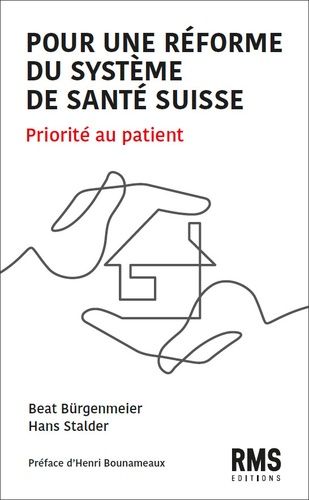 POUR UNE RÉFORME DU SYSTÈME DE SANTÉ SUISSE

Priorité au patient

Beat Bürgenmeier
Hans Stalder

Préface d'Henri Bounameaux

RMS
EDITIONS